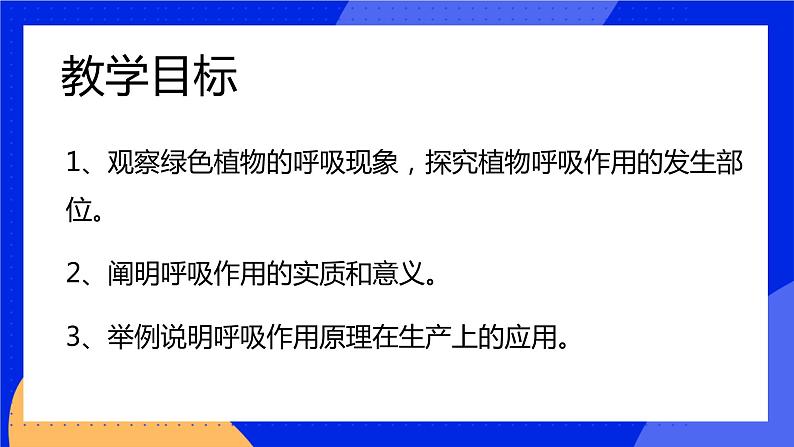 教学目标

1、观察绿色植物的呼吸现象，探究植物呼吸作用的发生部位。

2、阐明呼吸作用的实质和意义。

3、举例说明呼吸作用原理在生产上的应用。